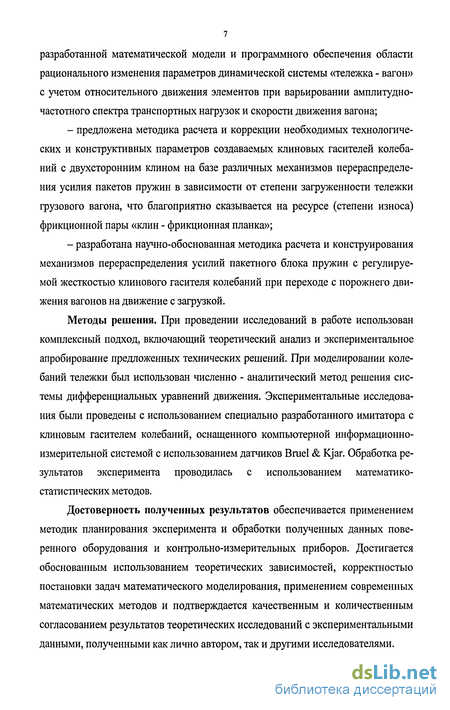 7

разработанной математической модели и программного обеспечения области рационального изменения параметров динамической системы «тележка - вагон» с учетом относительного движения элементов при варьировании амплитудно-частотного спектра транспортных нагрузок и скорости движения вагона;

– предложена методика расчета и коррекции необходимых технологических и конструктивных параметров создаваемых клиновых гасителей колебаний с двухсторонним клином на базе различных механизмов перераспределения усилия пакетов пружин в зависимости от степени загруженности тележки грузового вагона, что благоприятно сказывается на ресурсе (степени износа) фрикционной пары «клин - фрикционная планка»;

– разработана научно-обоснованная методика расчета и конструирования механизмов перераспределения усилий пакетного блока пружин с регулируемой жесткостью клинового гасителя колебаний при переходе с порожнего движения вагонов на движение с загрузкой.

Методы решения. При проведении исследований в работе использован комплексный подход, включающий теоретический анализ и экспериментальное апробирование предложенных технических решений. При моделировании колебаний тележки был использован численно - аналитический метод решения системы дифференциальных уравнений движения. Экспериментальные исследования были проведены с использованием специально разработанного имитатора с клиновым гасителем колебаний, оснащенного компьютерной информационно-измерительной системой с использованием датчиков Bruel & Kjar. Обработка результатов эксперимента проводилась с использованием математико-статистических методов.

Достоверность полученных результатов обеспечивается применением методик планирования эксперимента и обработки полученных данных поверенного оборудования и контрольно-измерительных приборов. Достигается обоснованным использованием теоретических зависимостей, корректностью постановки задач математического моделирования, применением современных математических методов и подтверждается качественным и количественным согласованием результатов теоретических исследований с экспериментальными данными, полученными как лично автором, так и другими исследователями.

dsLib.net
библиотека диссертаций